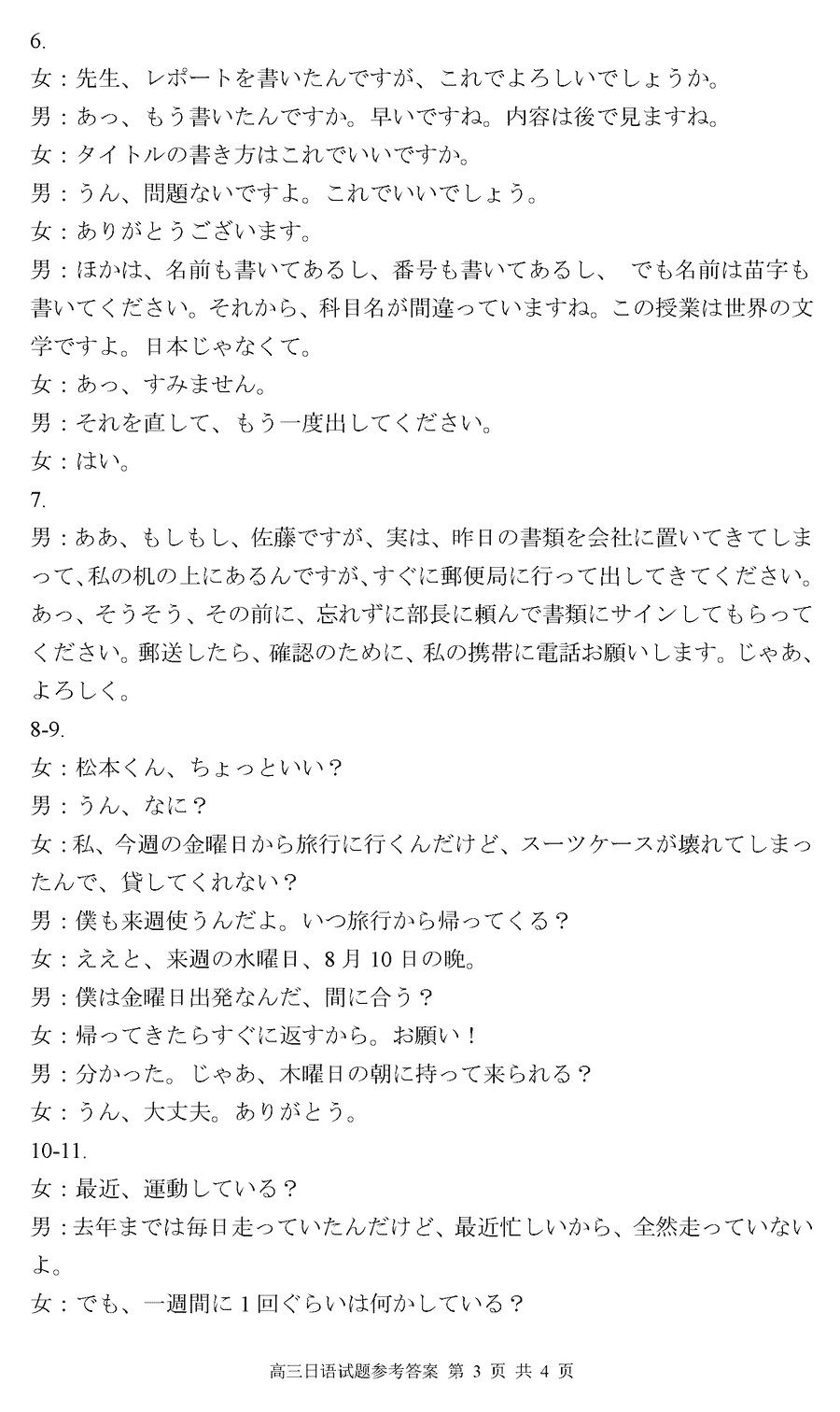 6.
女：先生、レポートを書いたんですが、これでよろしいでしょうか。
男：あっ、もう書いたんですか。早いですね。内容は後で見ますね。
女：タイトルの書き方はこれでいいですか。
男：うん、問題ないですよ。これでいいでしょう。
女：ありがとうございます。
男：ほかは、名前も書いてあるし、番号も書いてあるし、 でも名前は苗字も書いてください。それから、科目名が間違っていますね。この授業は世界の文学ですよ。日本じゃなくて。
女：あっ、すみません。
男：それを直して、もう一度出してください。
女：はい。
7.
男：ああ、もしもし、佐藤ですが、実は、昨日の書類を会社に置いてきてしまって、私の机の上にあるんですが、すぐに郵便局に行って出してきてください。あっ、そうそう、その前に、忘れずに部長に頼んで書類にサインしてもらってください。郵送したら、確認のために、私の携帯に電話お願いします。じゃあ、よろしく。
8-9.
女：松本くん、ちょっといい？
男：うん、なに？
女：私、今週の金曜日から旅行に行くんだけど、スーツケースが壊れてしまったんで、貸してくれない？
男：僕も来週使うんだよ。いつ旅行から帰ってくる？
女：ええと、来週の水曜日、8 月 10 日の晩。
男：僕は金曜日出発なんだ、間に合う？
女：帰ってきたらすぐに返すから。お願い！
男：分かった。じゃあ、木曜日の朝に持って来られる？
女：うん、大丈夫。ありがとう。
10-11.
女：最近、運動している？
男：去年までは毎日走っていたんだけど、最近忙しいから、全然走っていないよ。
女：でも、一週間に 1 回ぐらいは何かしている？

高三日语试题参考答案 第 3 页 共 4 页